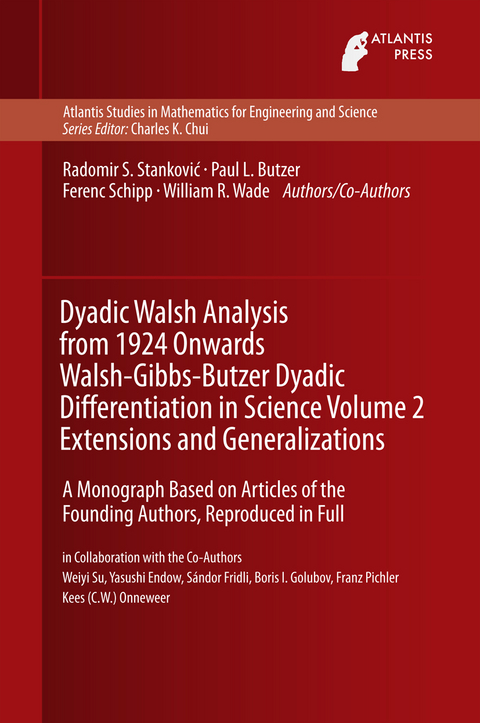 ATLANTIS PRESS

Atlantis Studies in Mathematics for Engineering and Science
Series Editor: Charles K. Chui

Radomir S. Stanković · Paul L. Butzer
Ferenc Schipp · William R. Wade Authors/Co-Authors

Dyadic Walsh Analysis from 1924 Onwards Walsh-Gibbs-Butzer Dyadic Differentiation in Science Volume 2 Extensions and Generalizations

A Monograph Based on Articles of the Founding Authors, Reproduced in Full

in Collaboration with the Co-Authors
Weiyi Su, Yasushi Endow, Sándor Fridli, Boris I. Golubov, Franz Pichler
Kees (C.W.) Onneweer